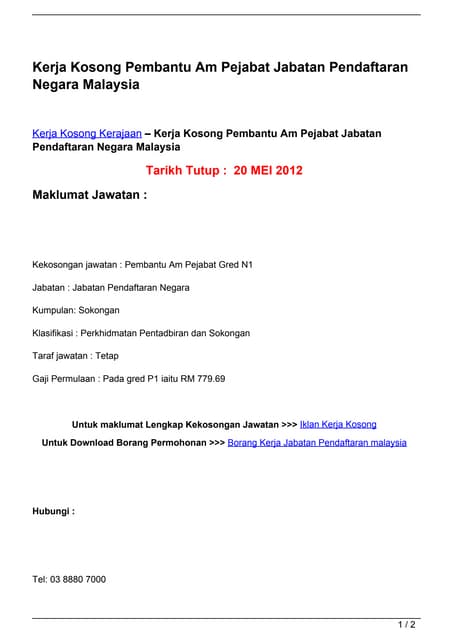 Kerja Kosong Pembantu Am Pejabat Jabatan Pendaftaran Negara Malaysia

Kerja Kosong Kerajaan – Kerja Kosong Pembantu Am Pejabat Jabatan Pendaftaran Negara Malaysia

Tarikh Tutup : 20 MEI 2012

Maklumat Jawatan :

Kekosongan jawatan : Pembantu Am Pejabat Gred N1

Jabatan : Jabatan Pendaftaran Negara

Kumpulan: Sokongan

Klasifikasi : Perkhidmatan Pentadbiran dan Sokongan

Taraf jawatan : Tetap

Gaji Permulaan : Pada gred P1 iaitu RM 779.69

Untuk maklumat Lengkap Kekosongan Jawatan >>> Iklan Kerja Kosong

Untuk Download Borang Permohonan >>> Borang Kerja Jabatan Pendaftaran malaysia

Hubungi :

Tel: 03 8880 7000

1 / 2